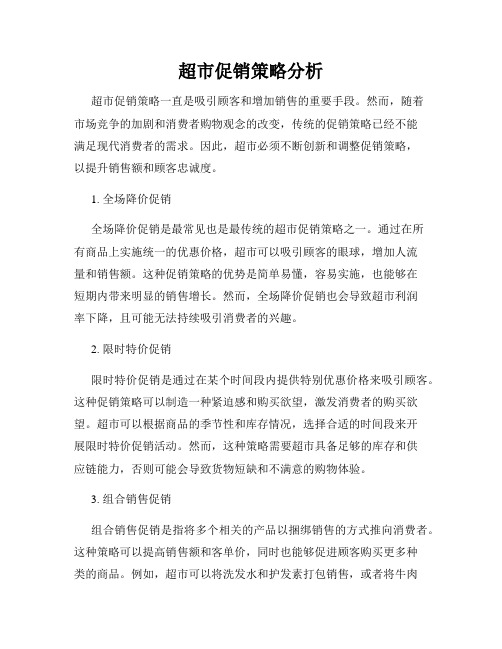 超市促销策略分析

超市促销策略一直是吸引顾客和增加销售的重要手段。然而，随着市场竞争的加剧和消费者购物观念的改变，传统的促销策略已经不能满足现代消费者的需求。因此，超市必须不断创新和调整促销策略，以提升销售额和顾客忠诚度。

1. 全场降价促销

全场降价促销是最常见也是最传统的超市促销策略之一。通过在所有商品上实施统一的优惠价格，超市可以吸引顾客的眼球，增加人流量和销售额。这种促销策略的优势是简单易懂，容易实施，也能够在短期内带来明显的销售增长。然而，全场降价促销也会导致超市利润率下降，且可能无法持续吸引消费者的兴趣。

2. 限时特价促销

限时特价促销是通过在某个时间段内提供特别优惠价格来吸引顾客。这种促销策略可以制造一种紧迫感和购买欲望，激发消费者的购买欲望。超市可以根据商品的季节性和库存情况，选择合适的时间段来开展限时特价促销活动。然而，这种策略需要超市具备足够的库存和供应链能力，否则可能会导致货物短缺和不满意的购物体验。

3. 组合销售促销

组合销售促销是指将多个相关的产品以捆绑销售的方式推向消费者。这种策略可以提高销售额和客单价，同时也能够促进顾客购买更多种类的商品。例如，超市可以将洗发水和护发素打包销售，或者将牛肉